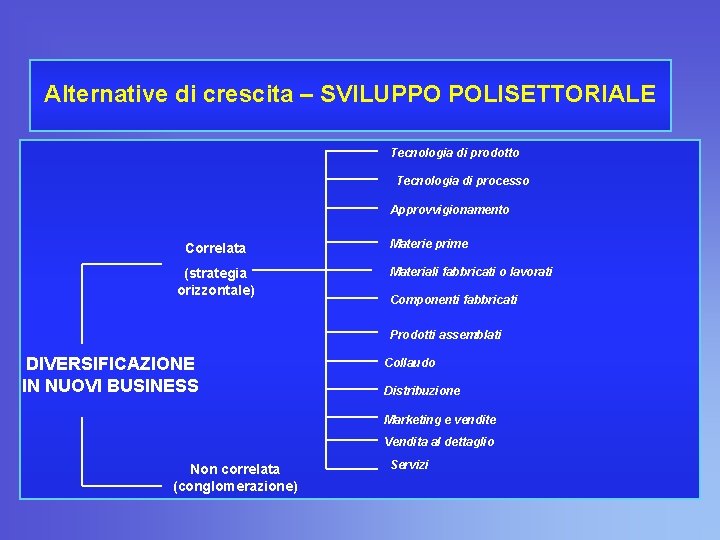 Alternative di crescita – SVILUPPO POLISETTORIALE

DIVERSIFICAZIONE IN NUOVI BUSINESS

Correlata (strategia orizzontale)

Non correlata (conglomerazione)

Tecnologia di prodotto
Tecnologia di processo
Approvvigionamento
Materie prime
Materiali fabbricati o lavorati
Componenti fabbricati
Prodotti assemblati
Collaudo
Distribuzione
Marketing e vendite
Vendita al dettaglio
Servizi